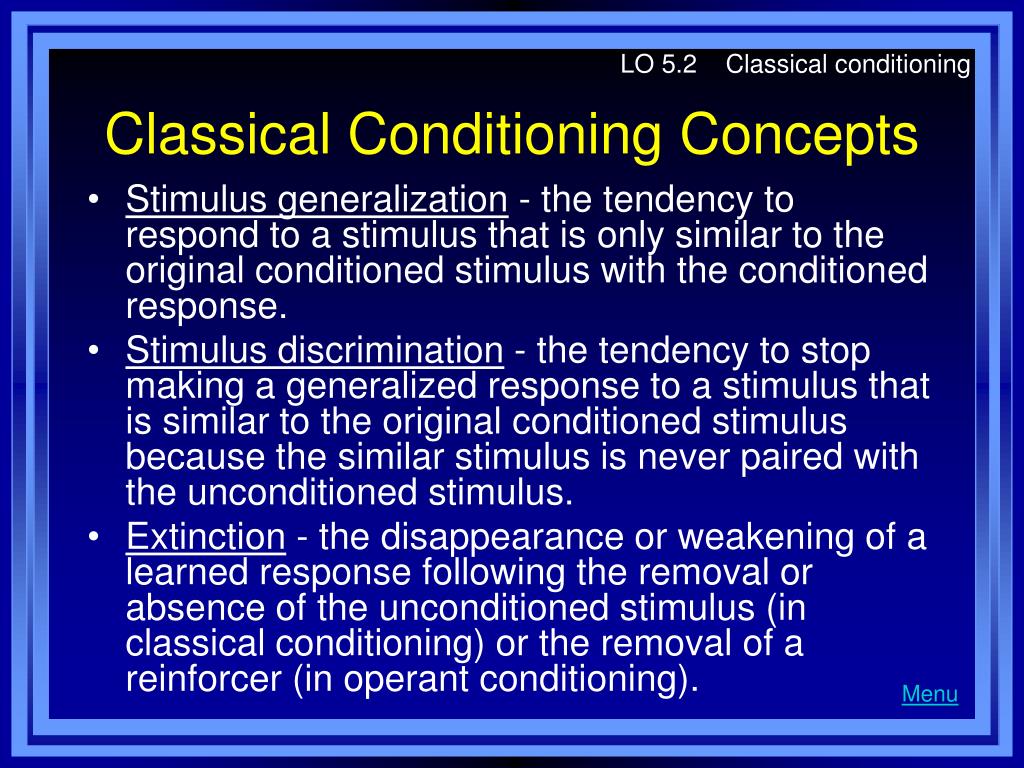 LO 5.2 Classical conditioning

Classical Conditioning Concepts

• Stimulus generalization - the tendency to respond to a stimulus that is only similar to the original conditioned stimulus with the conditioned response.
• Stimulus discrimination - the tendency to stop making a generalized response to a stimulus that is similar to the original conditioned stimulus because the similar stimulus is never paired with the unconditioned stimulus.
• Extinction - the disappearance or weakening of a learned response following the removal or absence of the unconditioned stimulus (in classical conditioning) or the removal of a reinforcer (in operant conditioning).

Menu